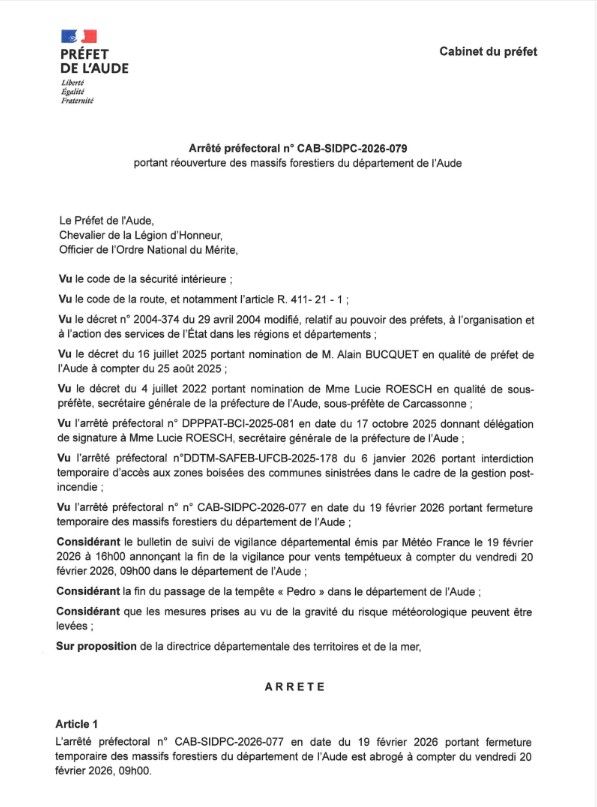 PRÉFET
DE L'AUDE
Liberté
Égalité
Fraternité

Cabinet du préfet

Arrêté préfectoral n° CAB-SIDPC-2026-079
portant réouverture des massifs forestiers du département de l'Aude

Le Préfet de l'Aude,
Chevalier de la Légion d'Honneur,
Officier de l'Ordre National du Mérite,

Vu le code de la sécurité intérieure ;

Vu le code de la route, et notamment l'article R. 411- 21 - 1 ;

Vu le décret n° 2004-374 du 29 avril 2004 modifié, relatif au pouvoir des préfets, à l'organisation et à l'action des services de l'État dans les régions et départements ;

Vu le décret du 16 juillet 2025 portant nomination de M. Alain BUCQUET en qualité de préfet de l'Aude à compter du 25 août 2025 ;

Vu le décret du 4 juillet 2022 portant nomination de Mme Lucie ROESCH en qualité de sous-préfète, secrétaire générale de la préfecture de l'Aude, sous-préfète de Carcassonne ;

Vu l'arrêté préfectoral n° DPPPAT-BCI-2025-081 en date du 17 octobre 2025 donnant délégation de signature à Mme Lucie ROESCH, secrétaire générale de la préfecture de l'Aude ;

Vu l'arrêté préfectoral n°DDTM-SAFEB-UFCB-2025-178 du 6 janvier 2026 portant interdiction temporaire d'accès aux zones boisées des communes sinistrées dans le cadre de la gestion post-incendie ;

Vu l'arrêté préfectoral n° n° CAB-SIDPC-2026-077 en date du 19 février 2026 portant fermeture temporaire des massifs forestiers du département de l'Aude ;

Considérant le bulletin de suivi de vigilance départemental émis par Météo France le 19 février 2026 à 16h00 annonçant la fin de la vigilance pour vents tempétueux à compter du vendredi 20 février 2026, 09h00 dans le département de l'Aude ;

Considérant la fin du passage de la tempête « Pedro » dans le département de l'Aude ;

Considérant que les mesures prises au vu de la gravité du risque météorologique peuvent être levées ;

Sur proposition de la directrice départementale des territoires et de la mer,

ARRETE

Article 1
L'arrêté préfectoral n° CAB-SIDPC-2026-077 en date du 19 février 2026 portant fermeture temporaire des massifs forestiers du département de l'Aude est abrogé à compter du vendredi 20 février 2026, 09h00.